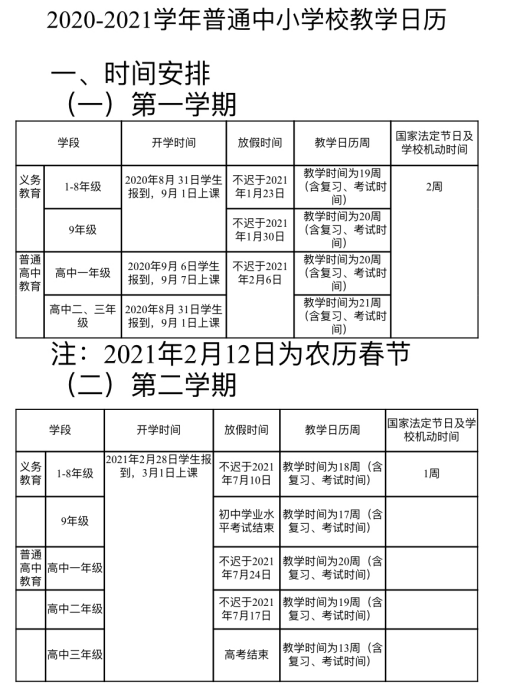 2020-2021学年普通中小学校教学日历

一、时间安排

（一）第一学期

| 学段 | | 开学时间 | 放假时间 | 教学日历周 | 国家法定节日及学校机动时间 |
|---|---|---|---|---|---|
| 义务教育 | 1-8年级 | 2020年8月 31日学生报到，9月 1日上课 | 不迟于2021年1月23日 | 教学时间为19周（含复习、考试时间） | 2周 |
| | 9年级 | | 不迟于2021年1月30日 | 教学时间为20周（含复习、考试时间） | |
| 普通高中教育 | 高中一年级 | 2020年9月 6日学生报到，9月 7日上课 | 不迟于2021年2月6日 | 教学时间为20周（含复习、考试时间） | |
| | 高中二、三年级 | 2020年8月 31日学生报到，9月 1日上课 | | 教学时间为21周（含复习、考试时间） | |

注：2021年2月12日为农历春节

（二）第二学期

| 学段 | | 开学时间 | 放假时间 | 教学日历周 | 国家法定节日及学校机动时间 |
|---|---|---|---|---|---|
| 义务教育 | 1-8年级 | 2021年2月28日学生报到，3月1日上课 | 不迟于2021年7月10日 | 教学时间为18周（含复习、考试时间） | 1周 |
| | 9年级 | | 初中学业水平考试结束 | 教学时间为17周（含复习、考试时间） | |
| 普通高中教育 | 高中一年级 | | 不迟于2021年7月24日 | 教学时间为20周（含复习、考试时间） | |
| | 高中二年级 | | 不迟于2021年7月17日 | 教学时间为19周（含复习、考试时间） | |
| | 高中三年级 | | 高考结束 | 教学时间为13周（含复习、考试时间） | |